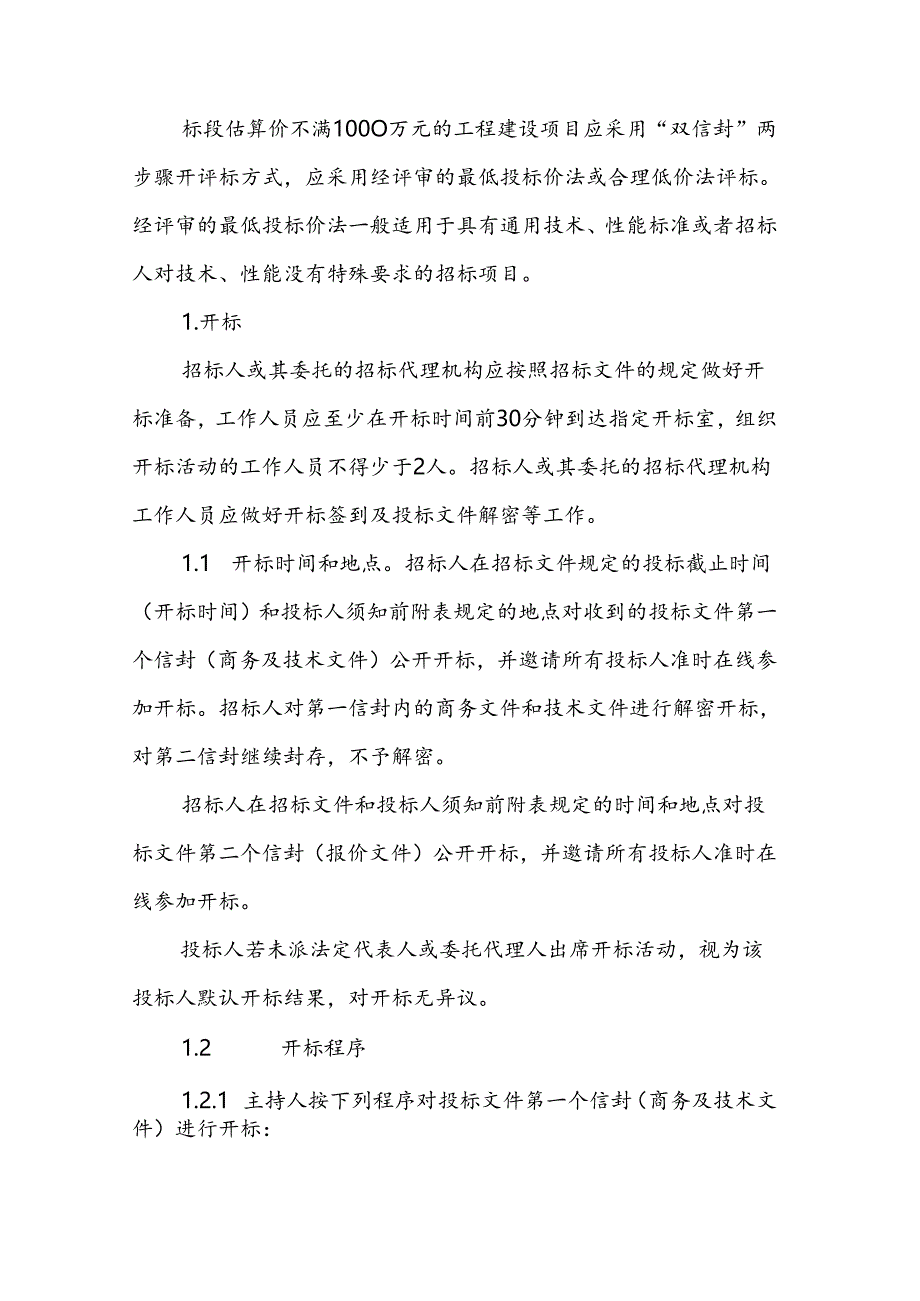 标段估算价不满100O万元的工程建设项目应采用“双信封”两步骤开评标方式，应采用经评审的最低投标价法或合理低价法评标。经评审的最低投标价法一般适用于具有通用技术、性能标准或者招标人对技术、性能没有特殊要求的招标项目。

1.开标

招标人或其委托的招标代理机构应按照招标文件的规定做好开标准备，工作人员应至少在开标时间前30分钟到达指定开标室，组织开标活动的工作人员不得少于2人。招标人或其委托的招标代理机构工作人员应做好开标签到及投标文件解密等工作。

1.1 开标时间和地点。招标人在招标文件规定的投标截止时间（开标时间）和投标人须知前附表规定的地点对收到的投标文件第一个信封（商务及技术文件）公开开标，并邀请所有投标人准时在线参加开标。招标人对第一信封内的商务文件和技术文件进行解密开标，对第二信封继续封存，不予解密。

招标人在招标文件和投标人须知前附表规定的时间和地点对投标文件第二个信封（报价文件）公开开标，并邀请所有投标人准时在线参加开标。

投标人若未派法定代表人或委托代理人出席开标活动，视为该投标人默认开标结果，对开标无异议。

1.2 开标程序

1.2.1 主持人按下列程序对投标文件第一个信封（商务及技术文件）进行开标：